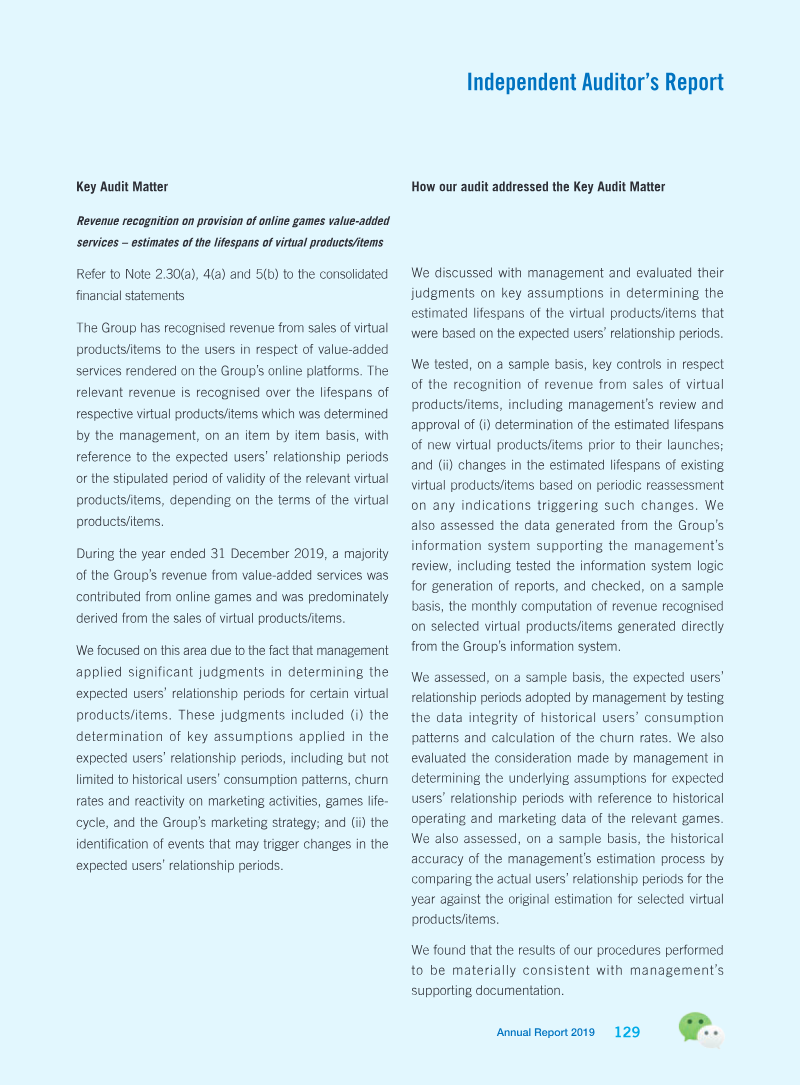 Independent Auditor's Report

Key Audit Matter

Revenue recognition on provision of online games value-added services – estimates of the lifespans of virtual products/items

Refer to Note 2.30(a), 4(a) and 5(b) to the consolidated financial statements

The Group has recognised revenue from sales of virtual products/items to the users in respect of value-added services rendered on the Group's online platforms. The relevant revenue is recognised over the lifespans of respective virtual products/items which was determined by the management, on an item by item basis, with reference to the expected users' relationship periods or the stipulated period of validity of the relevant virtual products/items, depending on the terms of the virtual products/items.

During the year ended 31 December 2019, a majority of the Group's revenue from value-added services was contributed from online games and was predominately derived from the sales of virtual products/items.

We focused on this area due to the fact that management applied significant judgments in determining the expected users' relationship periods for certain virtual products/items. These judgments included (i) the determination of key assumptions applied in the expected users' relationship periods, including but not limited to historical users' consumption patterns, churn rates and reactivity on marketing activities, games life-cycle, and the Group's marketing strategy; and (ii) the identification of events that may trigger changes in the expected users' relationship periods.

How our audit addressed the Key Audit Matter

We discussed with management and evaluated their judgments on key assumptions in determining the estimated lifespans of the virtual products/items that were based on the expected users' relationship periods.

We tested, on a sample basis, key controls in respect of the recognition of revenue from sales of virtual products/items, including management's review and approval of (i) determination of the estimated lifespans of new virtual products/items prior to their launches; and (ii) changes in the estimated lifespans of existing virtual products/items based on periodic reassessment on any indications triggering such changes. We also assessed the data generated from the Group's information system supporting the management's review, including tested the information system logic for generation of reports, and checked, on a sample basis, the monthly computation of revenue recognised on selected virtual products/items generated directly from the Group's information system.

We assessed, on a sample basis, the expected users' relationship periods adopted by management by testing the data integrity of historical users' consumption patterns and calculation of the churn rates. We also evaluated the consideration made by management in determining the underlying assumptions for expected users' relationship periods with reference to historical operating and marketing data of the relevant games. We also assessed, on a sample basis, the historical accuracy of the management's estimation process by comparing the actual users' relationship periods for the year against the original estimation for selected virtual products/items.

We found that the results of our procedures performed to be materially consistent with management's supporting documentation.

Annual Report 2019 129